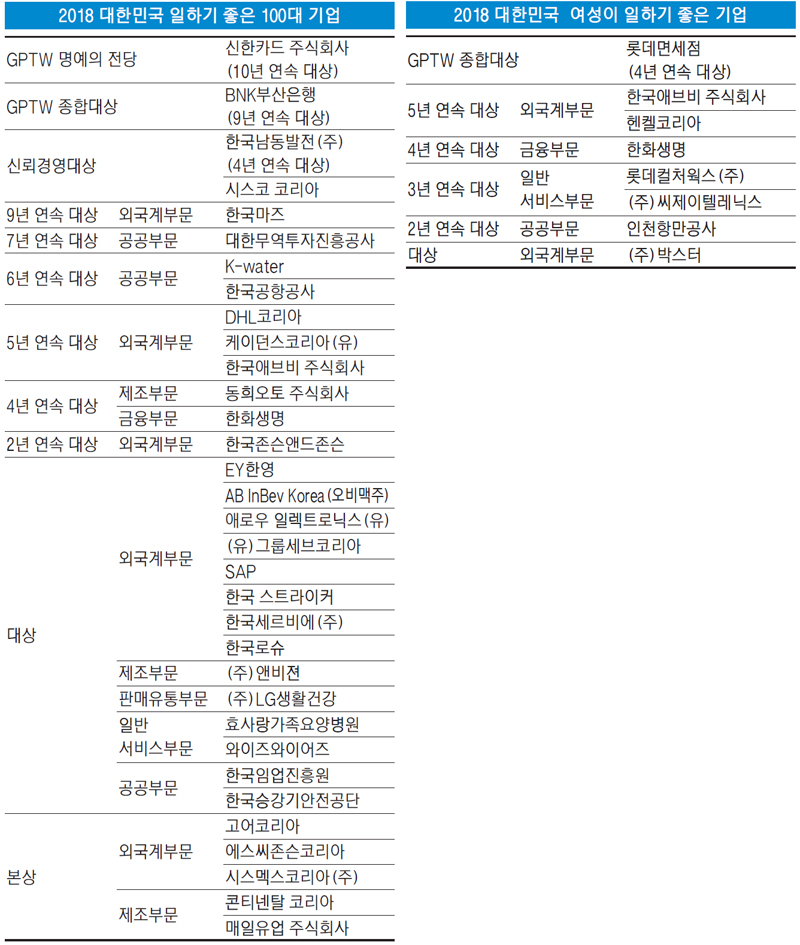 2018 대한민국 일하기 좋은 100대 기업

| | | |
|---|---|---|
| GPTW 명예의 전당 | | 신한카드 주식회사 (10년 연속 대상) |
| GPTW 종합대상 | | BNK부산은행 (9년 연속 대상) |
| 신뢰경영대상 | | 한국남동발전(주) (4년 연속 대상) |
| | | 시스코 코리아 |
| 9년 연속 대상 | 외국계부문 | 한국마즈 |
| 7년 연속 대상 | 공공부문 | 대한무역투자진흥공사 |
| 6년 연속 대상 | 공공부문 | K-water |
| | | 한국공항공사 |
| 5년 연속 대상 | 외국계부문 | DHL코리아 |
| | | 케이던스코리아(유) |
| | | 한국애브비 주식회사 |
| 4년 연속 대상 | 제조부문 | 동희오토 주식회사 |
| | 금융부문 | 한화생명 |
| 2년 연속 대상 | 외국계부문 | 한국존슨앤드존슨 |
| 대상 | 외국계부문 | EY한영 |
| | | AB InBev Korea(오비맥주) |
| | | 애로우 일렉트로닉스(유) |
| | | (유)그룹세브코리아 |
| | | SAP |
| | | 한국 스트라이커 |
| | | 한국세르비에(주) |
| | | 한국로슈 |
| | 제조부문 | (주)앤비젼 |
| | 판매유통부문 | (주)LG생활건강 |
| | 일반 서비스부문 | 효사랑가족요양병원 |
| | | 와이즈와이어즈 |
| | 공공부문 | 한국임업진흥원 |
| | | 한국승강기안전공단 |
| 본상 | 외국계부문 | 고어코리아 |
| | | 에스씨존슨코리아 |
| | | 시스멕스코리아(주) |
| | 제조부문 | 콘티넨탈 코리아 |
| | | 매일유업 주식회사 |

2018 대한민국 여성이 일하기 좋은 기업

| | | |
|---|---|---|
| GPTW 종합대상 | | 롯데면세점 (4년 연속 대상) |
| 5년 연속 대상 | 외국계부문 | 한국애브비 주식회사 |
| | | 헨켈코리아 |
| 4년 연속 대상 | 금융부문 | 한화생명 |
| 3년 연속 대상 | 일반 서비스부문 | 롯데컬처웍스(주) |
| | | (주)씨제이텔레닉스 |
| 2년 연속 대상 | 공공부문 | 인천항만공사 |
| 대상 | 외국계부문 | (주)박스터 |